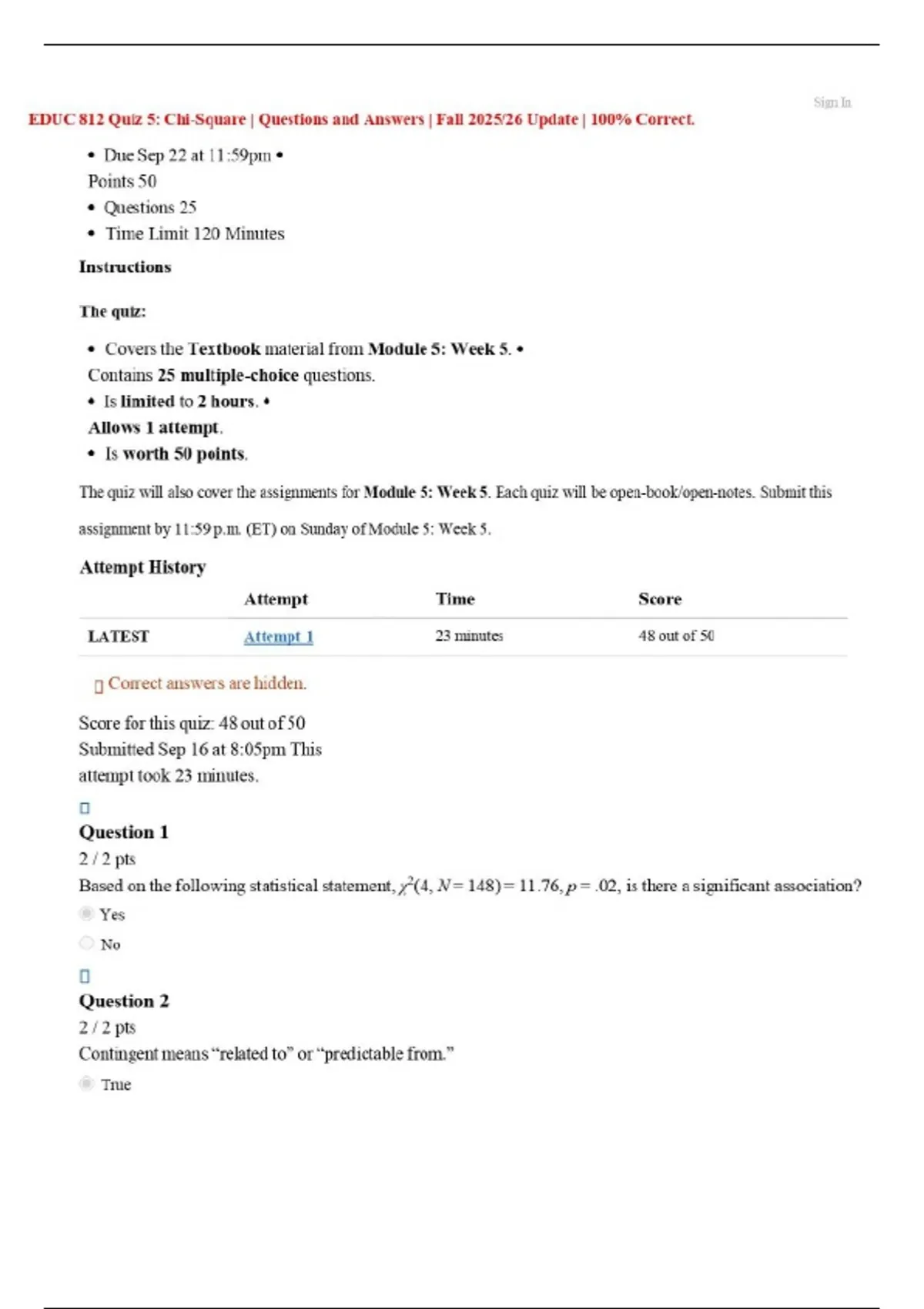 Sign In

EDUC 812 Quiz 5: Chi-Square | Questions and Answers | Fall 2025/26 Update | 100% Correct.

• Due Sep 22 at 11:59pm •
Points 50
• Questions 25
• Time Limit 120 Minutes

Instructions

The quiz:

• Covers the Textbook material from Module 5: Week 5. •
Contains 25 multiple-choice questions.
• Is limited to 2 hours. •
Allows 1 attempt.
• Is worth 50 points.

The quiz will also cover the assignments for Module 5: Week 5. Each quiz will be open-book/open-notes. Submit this assignment by 11:59 p.m. (ET) on Sunday of Module 5: Week 5.

Attempt History

| | Attempt | Time | Score |
|---|---|---|---|
| LATEST | Attempt 1 | 23 minutes | 48 out of 50 |

Correct answers are hidden.

Score for this quiz: 48 out of 50
Submitted Sep 16 at 8:05pm This attempt took 23 minutes.

Question 1
2 / 2 pts
Based on the following statistical statement, $\chi^2(4, N = 148) = 11.76, p = .02$, is there a significant association?
Yes
No

Question 2
2 / 2 pts
Contingent means “related to” or “predictable from.”
True